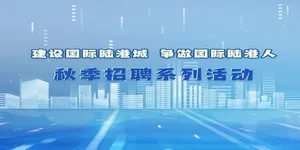 建设国际陆港城 争做国际陆港人

秋季招聘系列活动